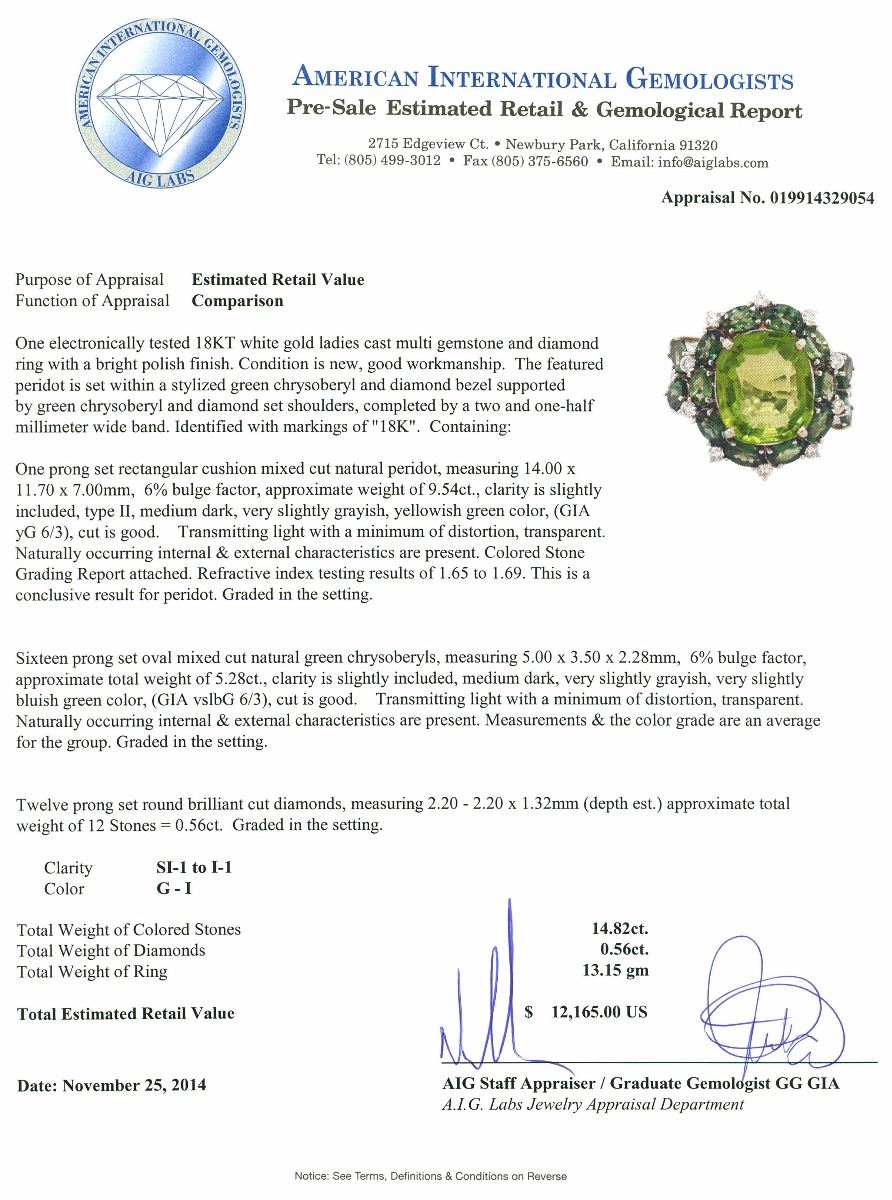 AMERICAN INTERNATIONAL GEMOLOGISTS
AIG LABS

AMERICAN INTERNATIONAL GEMOLOGISTS
Pre-Sale Estimated Retail & Gemological Report

2715 Edgeview Ct. • Newbury Park, California 91320
Tel: (805) 499-3012 • Fax (805) 375-6560 • Email: info@aiglabs.com

Appraisal No. 019914329054

Purpose of Appraisal Estimated Retail Value
Function of Appraisal Comparison

One electronically tested 18KT white gold ladies cast multi gemstone and diamond ring with a bright polish finish. Condition is new, good workmanship. The featured peridot is set within a stylized green chrysoberyl and diamond bezel supported by green chrysoberyl and diamond set shoulders, completed by a two and one-half millimeter wide band. Identified with markings of "18K". Containing:

One prong set rectangular cushion mixed cut natural peridot, measuring 14.00 x 11.70 x 7.00mm, 6% bulge factor, approximate weight of 9.54ct., clarity is slightly included, type II, medium dark, very slightly grayish, yellowish green color, (GIA yG 6/3), cut is good. Transmitting light with a minimum of distortion, transparent. Naturally occurring internal & external characteristics are present. Colored Stone Grading Report attached. Refractive index testing results of 1.65 to 1.69. This is a conclusive result for peridot. Graded in the setting.

Sixteen prong set oval mixed cut natural green chrysoberyls, measuring 5.00 x 3.50 x 2.28mm, 6% bulge factor, approximate total weight of 5.28ct., clarity is slightly included, medium dark, very slightly grayish, very slightly bluish green color, (GIA vslbG 6/3), cut is good. Transmitting light with a minimum of distortion, transparent. Naturally occurring internal & external characteristics are present. Measurements & the color grade are an average for the group. Graded in the setting.

Twelve prong set round brilliant cut diamonds, measuring 2.20 - 2.20 x 1.32mm (depth est.) approximate total weight of 12 Stones = 0.56ct. Graded in the setting.

Clarity SI-1 to I-1
Color G - I

Total Weight of Colored Stones 14.82ct.
Total Weight of Diamonds 0.56ct.
Total Weight of Ring 13.15 gm

Total Estimated Retail Value $ 12,165.00 US

Date: November 25, 2014

AIG Staff Appraiser / Graduate Gemologist GG GIA
A.I.G. Labs Jewelry Appraisal Department

Notice: See Terms, Definitions & Conditions on Reverse